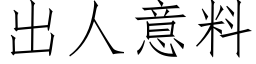 出人意料